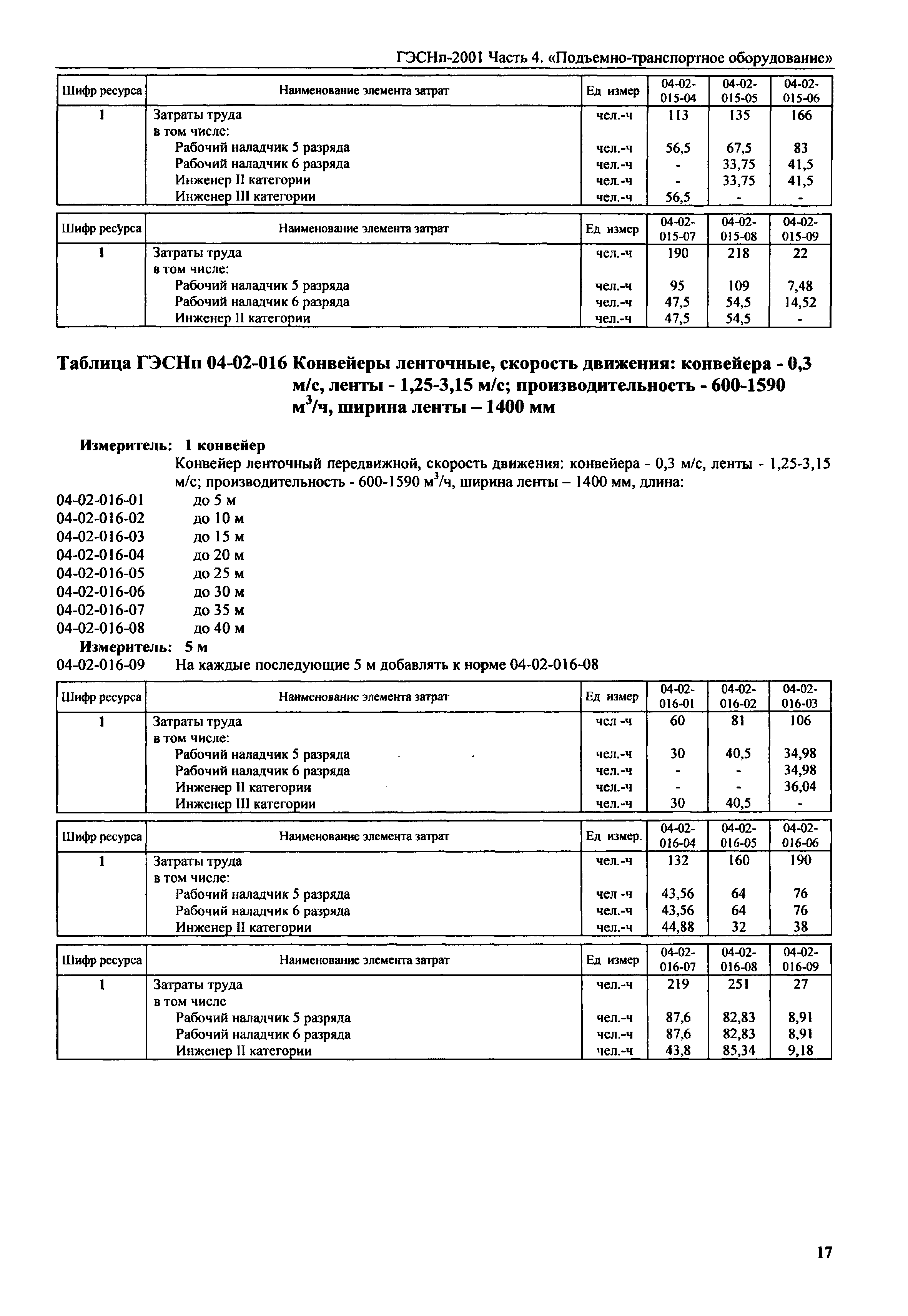 ГЭСНп-2001 Часть 4. «Подъемно-транспортное оборудование»

| Шифр ресурса | Наименование элемента затрат | Ед измер | 04-02-015-04 | 04-02-015-05 | 04-02-015-06 |
|---|---|---|---|---|---|
| 1 | Затраты труда | чел.-ч | 113 | 135 | 166 |
| | в том числе: | | | | |
| | Рабочий наладчик 5 разряда | чел.-ч | 56,5 | 67,5 | 83 |
| | Рабочий наладчик 6 разряда | чел.-ч | - | 33,75 | 41,5 |
| | Инженер II категории | чел.-ч | - | 33,75 | 41,5 |
| | Инженер III категории | чел.-ч | 56,5 | - | - |

| Шифр ресурса | Наименование элемента затрат | Ед измер | 04-02-015-07 | 04-02-015-08 | 04-02-015-09 |
|---|---|---|---|---|---|
| 1 | Затраты труда | чел.-ч | 190 | 218 | 22 |
| | в том числе: | | | | |
| | Рабочий наладчик 5 разряда | чел.-ч | 95 | 109 | 7,48 |
| | Рабочий наладчик 6 разряда | чел.-ч | 47,5 | 54,5 | 14,52 |
| | Инженер II категории | чел.-ч | 47,5 | 54,5 | - |

Таблица ГЭСНп 04-02-016 Конвейеры ленточные, скорость движения: конвейера - 0,3 м/с, ленты - 1,25-3,15 м/с; производительность - 600-1590 $м^3/ч$, ширина ленты – 1400 мм

Измеритель: 1 конвейер
Конвейер ленточный передвижной, скорость движения: конвейера - 0,3 м/с, ленты - 1,25-3,15 м/с; производительность - 600-1590 $м^3/ч$, ширина ленты – 1400 мм, длина:
04-02-016-01 до 5 м
04-02-016-02 до 10 м
04-02-016-03 до 15 м
04-02-016-04 до 20 м
04-02-016-05 до 25 м
04-02-016-06 до 30 м
04-02-016-07 до 35 м
04-02-016-08 до 40 м
Измеритель: 5 м
04-02-016-09 На каждые последующие 5 м добавлять к норме 04-02-016-08

| Шифр ресурса | Наименование элемента затрат | Ед измер | 04-02-016-01 | 04-02-016-02 | 04-02-016-03 |
|---|---|---|---|---|---|
| 1 | Затраты труда | чел -ч | 60 | 81 | 106 |
| | в том числе: | | | | |
| | Рабочий наладчик 5 разряда | чел.-ч | 30 | 40,5 | 34,98 |
| | Рабочий наладчик 6 разряда | чел.-ч | - | - | 34,98 |
| | Инженер II категории | чел.-ч | - | - | 36,04 |
| | Инженер III категории | чел.-ч | 30 | 40,5 | - |

| Шифр ресурса | Наименование элемента затрат | Ед измер. | 04-02-016-04 | 04-02-016-05 | 04-02-016-06 |
|---|---|---|---|---|---|
| 1 | Затраты труда | чел.-ч | 132 | 160 | 190 |
| | в том числе: | | | | |
| | Рабочий наладчик 5 разряда | чел -ч | 43,56 | 64 | 76 |
| | Рабочий наладчик 6 разряда | чел.-ч | 43,56 | 64 | 76 |
| | Инженер II категории | чел.-ч | 44,88 | 32 | 38 |

| Шифр ресурса | Наименование элемента затрат | Ед измер | 04-02-016-07 | 04-02-016-08 | 04-02-016-09 |
|---|---|---|---|---|---|
| 1 | Затраты труда | чел.-ч | 219 | 251 | 27 |
| | в том числе | | | | |
| | Рабочий наладчик 5 разряда | чел.-ч | 87,6 | 82,83 | 8,91 |
| | Рабочий наладчик 6 разряда | чел.-ч | 87,6 | 82,83 | 8,91 |
| | Инженер II категории | чел.-ч | 43,8 | 85,34 | 9,18 |

17